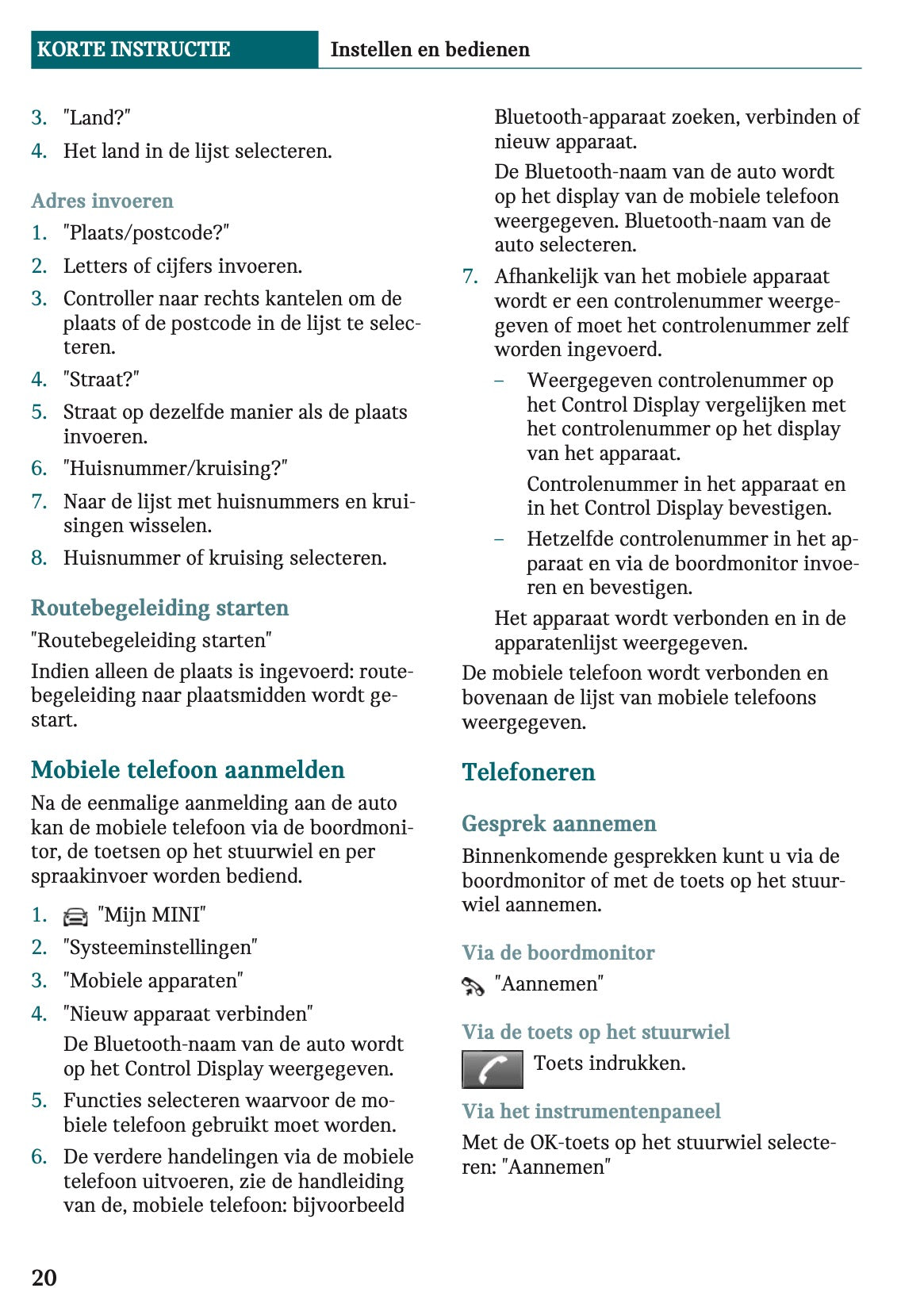 KORTE INSTRUCTIE Instellen en bedienen

3. "Land?"
4. Het land in de lijst selecteren.

Adres invoeren
1. "Plaats/postcode?"
2. Letters of cijfers invoeren.
3. Controller naar rechts kantelen om de plaats of de postcode in de lijst te selecteren.
4. "Straat?"
5. Straat op dezelfde manier als de plaats invoeren.
6. "Huisnummer/kruising?"
7. Naar de lijst met huisnummers en kruisingen wisselen.
8. Huisnummer of kruising selecteren.

Routebegeleiding starten
"Routebegeleiding starten"
Indien alleen de plaats is ingevoerd: routebegeleiding naar plaatsmidden wordt gestart.

Mobiele telefoon aanmelden
Na de eenmalige aanmelding aan de auto kan de mobiele telefoon via de boordmonitor, de toetsen op het stuurwiel en per spraakinvoer worden bediend.
1. "Mijn MINI"
2. "Systeeminstellingen"
3. "Mobiele apparaten"
4. "Nieuw apparaat verbinden"
De Bluetooth-naam van de auto wordt op het Control Display weergegeven.
5. Functies selecteren waarvoor de mobiele telefoon gebruikt moet worden.
6. De verdere handelingen via de mobiele telefoon uitvoeren, zie de handleiding van de, mobiele telefoon: bijvoorbeeld Bluetooth-apparaat zoeken, verbinden of nieuw apparaat.
De Bluetooth-naam van de auto wordt op het display van de mobiele telefoon weergegeven. Bluetooth-naam van de auto selecteren.
7. Afhankelijk van het mobiele apparaat wordt er een controlenummer weergegeven of moet het controlenummer zelf worden ingevoerd.
– Weergegeven controlenummer op het Control Display vergelijken met het controlenummer op het display van het apparaat.
Controlenummer in het apparaat en in het Control Display bevestigen.
– Hetzelfde controlenummer in het apparaat en via de boordmonitor invoeren en bevestigen.
Het apparaat wordt verbonden en in de apparatenlijst weergegeven.
De mobiele telefoon wordt verbonden en bovenaan de lijst van mobiele telefoons weergegeven.

Telefoneren

Gesprek aannemen
Binnenkomende gesprekken kunt u via de boordmonitor of met de toets op het stuurwiel aannemen.

Via de boordmonitor
"Aannemen"

Via de toets op het stuurwiel
Toets indrukken.

Via het instrumentenpaneel
Met de OK-toets op het stuurwiel selecteren: "Aannemen"

20